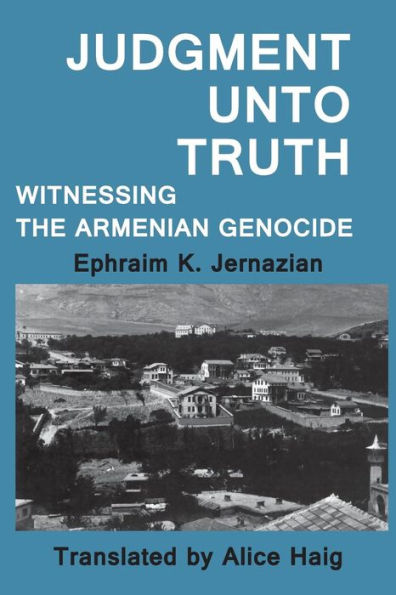 JUDGMENT UNTO TRUTH

WITNESSING THE ARMENIAN GENOCIDE

Ephraim K. Jernazian

Translated by Alice Haig